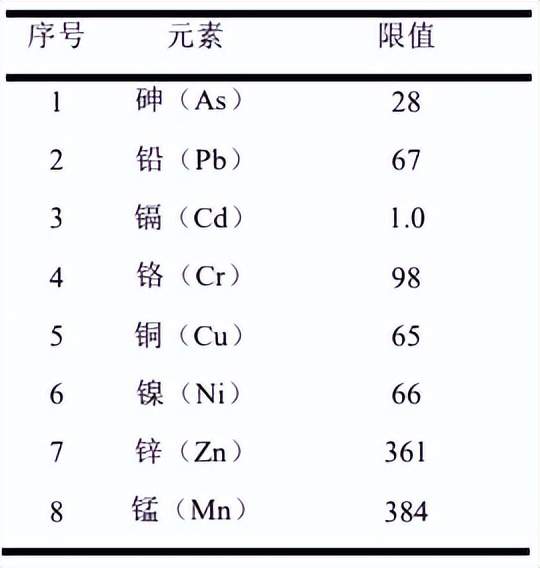 | 序号 | 元素 | 限值 |
|---|---|---|
| 1 | 砷（As） | 28 |
| 2 | 铅（Pb） | 67 |
| 3 | 镉（Cd） | 1.0 |
| 4 | 铬（Cr） | 98 |
| 5 | 铜（Cu） | 65 |
| 6 | 镍（Ni） | 66 |
| 7 | 锌（Zn） | 361 |
| 8 | 锰（Mn） | 384 |